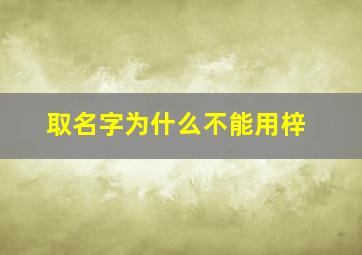 取名字为什么不能用梓